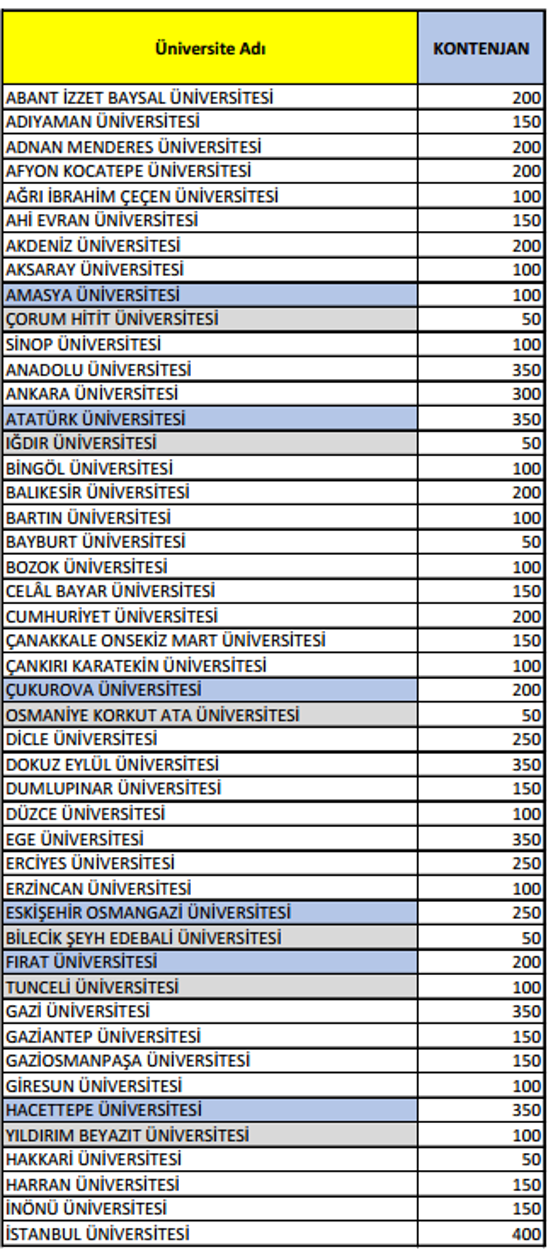 | Üniversite Adı | KONTENJAN |
|---|---|
| ABANT İZZET BAYSAL ÜNİVERSİTESİ | 200 |
| ADIYAMAN ÜNİVERSİTESİ | 150 |
| ADNAN MENDERES ÜNİVERSİTESİ | 200 |
| AFYON KOCATEPE ÜNİVERSİTESİ | 200 |
| AĞRI İBRAHİM ÇEÇEN ÜNİVERSİTESİ | 100 |
| AHİ EVRAN ÜNİVERSİTESİ | 150 |
| AKDENİZ ÜNİVERSİTESİ | 200 |
| AKSARAY ÜNİVERSİTESİ | 100 |
| AMASYA ÜNİVERSİTESİ | 100 |
| ÇORUM HİTİT ÜNİVERSİTESİ | 50 |
| SİNOP ÜNİVERSİTESİ | 100 |
| ANADOLU ÜNİVERSİTESİ | 350 |
| ANKARA ÜNİVERSİTESİ | 300 |
| ATATÜRK ÜNİVERSİTESİ | 350 |
| IĞDIR ÜNİVERSİTESİ | 50 |
| BİNGÖL ÜNİVERSİTESİ | 100 |
| BALIKESİR ÜNİVERSİTESİ | 200 |
| BARTIN ÜNİVERSİTESİ | 100 |
| BAYBURT ÜNİVERSİTESİ | 50 |
| BOZOK ÜNİVERSİTESİ | 100 |
| CELÂL BAYAR ÜNİVERSİTESİ | 150 |
| CUMHURİYET ÜNİVERSİTESİ | 200 |
| ÇANAKKALE ONSEKİZ MART ÜNİVERSİTESİ | 150 |
| ÇANKIRI KARATEKİN ÜNİVERSİTESİ | 100 |
| ÇUKUROVA ÜNİVERSİTESİ | 200 |
| OSMANİYE KORKUT ATA ÜNİVERSİTESİ | 50 |
| DİCLE ÜNİVERSİTESİ | 250 |
| DOKUZ EYLÜL ÜNİVERSİTESİ | 350 |
| DUMLUPINAR ÜNİVERSİTESİ | 150 |
| DÜZCE ÜNİVERSİTESİ | 100 |
| EGE ÜNİVERSİTESİ | 350 |
| ERCİYES ÜNİVERSİTESİ | 250 |
| ERZİNCAN ÜNİVERSİTESİ | 100 |
| ESKİŞEHİR OSMANGAZİ ÜNİVERSİTESİ | 250 |
| BİLECİK ŞEYH EDEBALİ ÜNİVERSİTESİ | 50 |
| FIRAT ÜNİVERSİTESİ | 200 |
| TUNCELİ ÜNİVERSİTESİ | 100 |
| GAZİ ÜNİVERSİTESİ | 350 |
| GAZİANTEP ÜNİVERSİTESİ | 150 |
| GAZİOSMANPAŞA ÜNİVERSİTESİ | 150 |
| GİRESUN ÜNİVERSİTESİ | 100 |
| HACETTEPE ÜNİVERSİTESİ | 350 |
| YILDIRIM BEYAZIT ÜNİVERSİTESİ | 100 |
| HAKKARİ ÜNİVERSİTESİ | 50 |
| HARRAN ÜNİVERSİTESİ | 150 |
| İNÖNÜ ÜNİVERSİTESİ | 150 |
| İSTANBUL ÜNİVERSİTESİ | 400 |